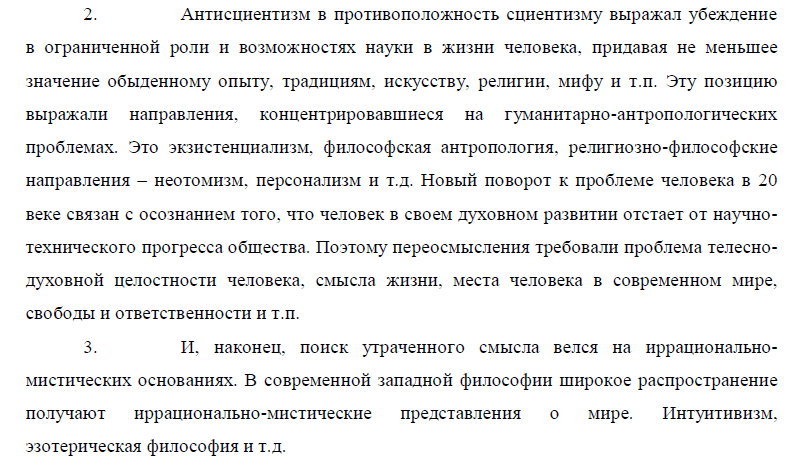 2. Антисциентизм в противоположность сциентизму выражал убеждение в ограниченной роли и возможностях науки в жизни человека, придавая не меньшее значение обыденному опыту, традициям, искусству, религии, мифу и т.п. Эту позицию выражали направления, концентрировавшиеся на гуманитарно-антропологических проблемах. Это экзистенциализм, философская антропология, религиозно-философские направления – неотомизм, персонализм и т.д. Новый поворот к проблеме человека в 20 веке связан с осознанием того, что человек в своем духовном развитии отстает от научно-технического прогресса общества. Поэтому переосмысления требовали проблема телесно-духовной целостности человека, смысла жизни, места человека в современном мире, свободы и ответственности и т.п.

3. И, наконец, поиск утраченного смысла велся на иррационально-мистических основаниях. В современной западной философии широкое распространение получают иррационально-мистические представления о мире. Интуитивизм, эзотерическая философия и т.д.